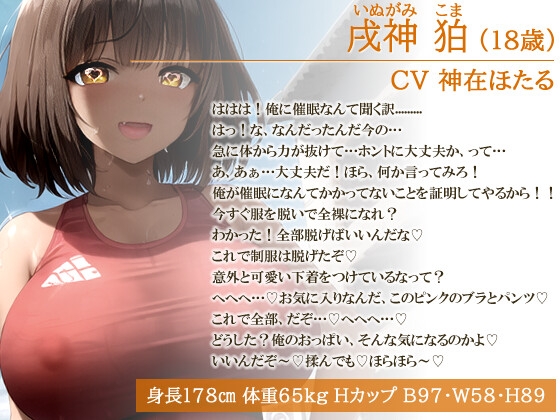 いぬがみ　こま
戌神 狛（18歳）

CV 神在ほたる

ははは！俺に催眠なんて聞く訳………
はっ！な、なんだったんだ今の…
急に体から力が抜けて…ホントに大丈夫か、って…
あ、あぁ…大丈夫だ！ほら、何か言ってみろ！
俺が催眠になんてかかってないことを証明してやるから！！
今すぐ服を脱いで全裸になれ？
わかった！全部脱げばいいんだな♡
これで制服は脱げたぞ♡
意外と可愛い下着をつけているなって？
へへへ…♡お気に入りなんだ、このピンクのブラとパンツ♡
これで全部、だぞ…♡へへへ…♡
どうした？俺のおっぱい、そんな気になるのかよ♡
いいんだぞ～♡揉んでも♡ほらほら～♡

身長178㎝ 体重65kg Hカップ B97・W58・H89